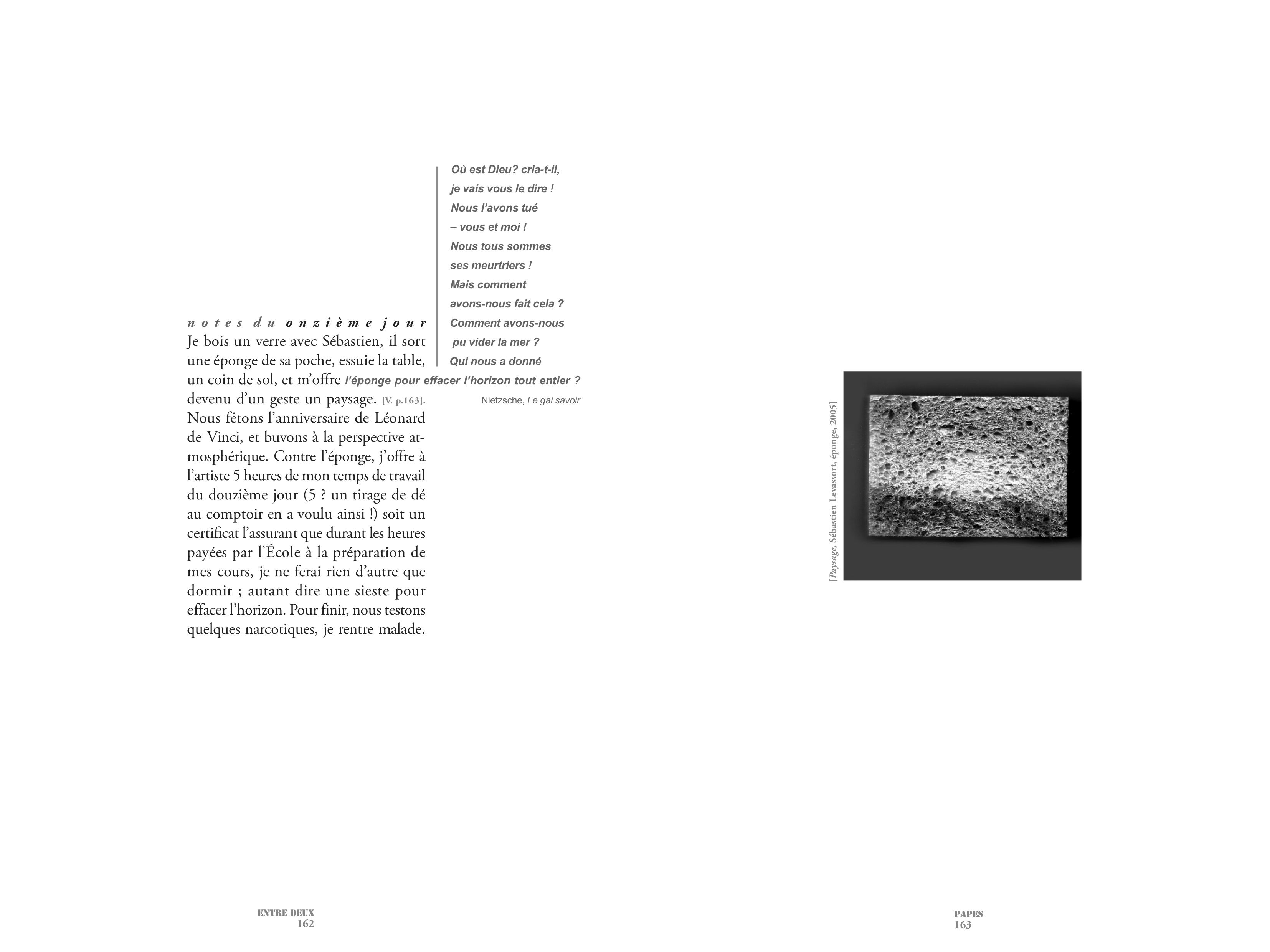 Où est Dieu? cria-t-il,
je vais vous le dire !
Nous l'avons tué
– vous et moi !
Nous tous sommes
ses meurtriers !
Mais comment
avons-nous fait cela ?
Comment avons-nous
pu vider la mer ?
Qui nous a donné
l'éponge pour effacer l'horizon tout entier ?
Nietzsche, Le gai savoir

notes du onzième jour
Je bois un verre avec Sébastien, il sort une éponge de sa poche, essuie la table, un coin de sol, et m'offre devenu d'un geste un paysage. [V. p.163]. Nous fêtons l'anniversaire de Léonard de Vinci, et buvons à la perspective atmosphérique. Contre l'éponge, j'offre à l'artiste 5 heures de mon temps de travail du douzième jour (5 ? un tirage de dé au comptoir en a voulu ainsi !) soit un certificat l'assurant que durant les heures payées par l'École à la préparation de mes cours, je ne ferai rien d'autre que dormir ; autant dire une sieste pour effacer l'horizon. Pour finir, nous testons quelques narcotiques, je rentre malade.

[Paysage, Sébastien Levassort, éponge, 2005]

ENTRE DEUX
162

PAPES
163